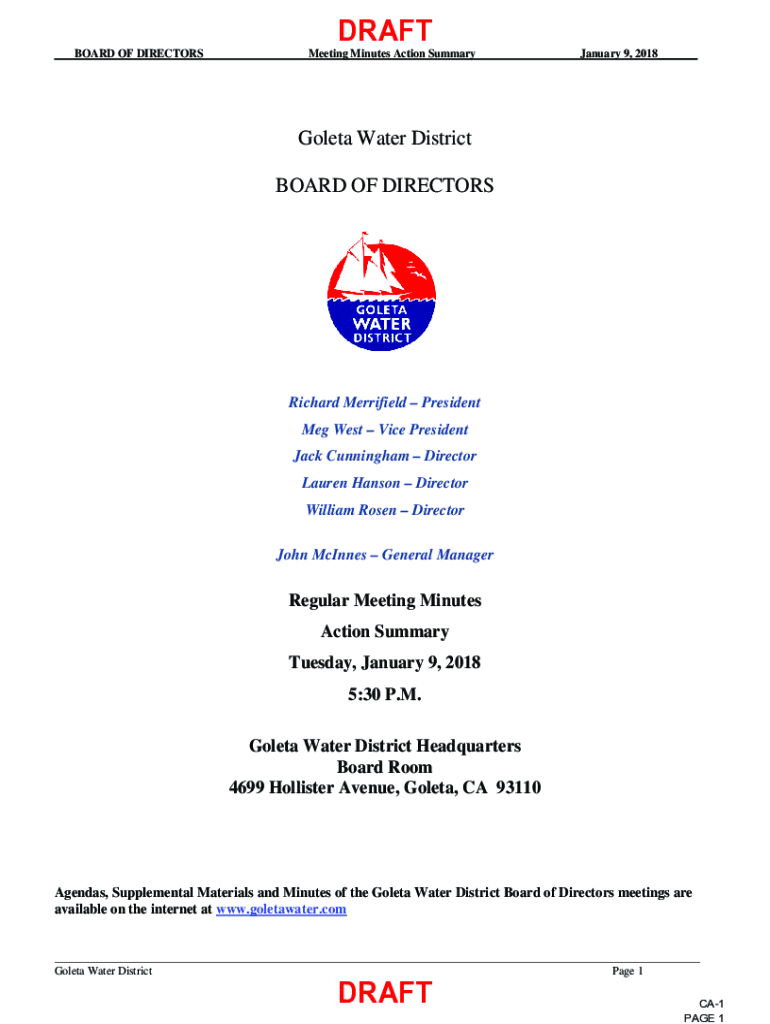 DRAFT

BOARD OF DIRECTORS Meeting Minutes Action Summary January 9, 2018

Goleta Water District

BOARD OF DIRECTORS

GOLETA WATER DISTRICT

Richard Merrifield – President

Meg West – Vice President

Jack Cunningham – Director

Lauren Hanson – Director

William Rosen – Director

John McInnes – General Manager

Regular Meeting Minutes

Action Summary

Tuesday, January 9, 2018

5:30 P.M.

Goleta Water District Headquarters
Board Room
4699 Hollister Avenue, Goleta, CA 93110

Agendas, Supplemental Materials and Minutes of the Goleta Water District Board of Directors meetings are available on the internet at www.goletawater.com

Goleta Water District Page 1

DRAFT

CA-1
PAGE 1